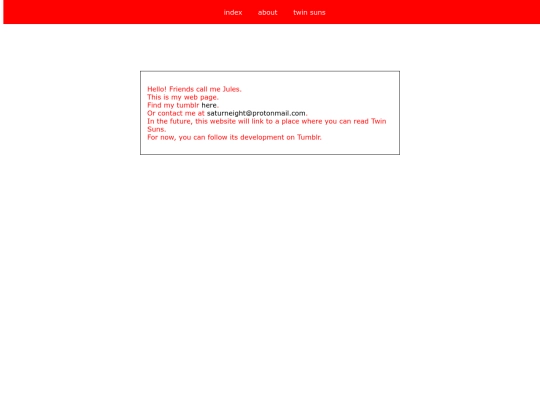 index about twin suns

Hello! Friends call me Jules.
This is my web page.
Find my tumblr here.
Or contact me at saturneight@protonmail.com.
In the future, this website will link to a place where you can read Twin Suns.
For now, you can follow its development on Tumblr.